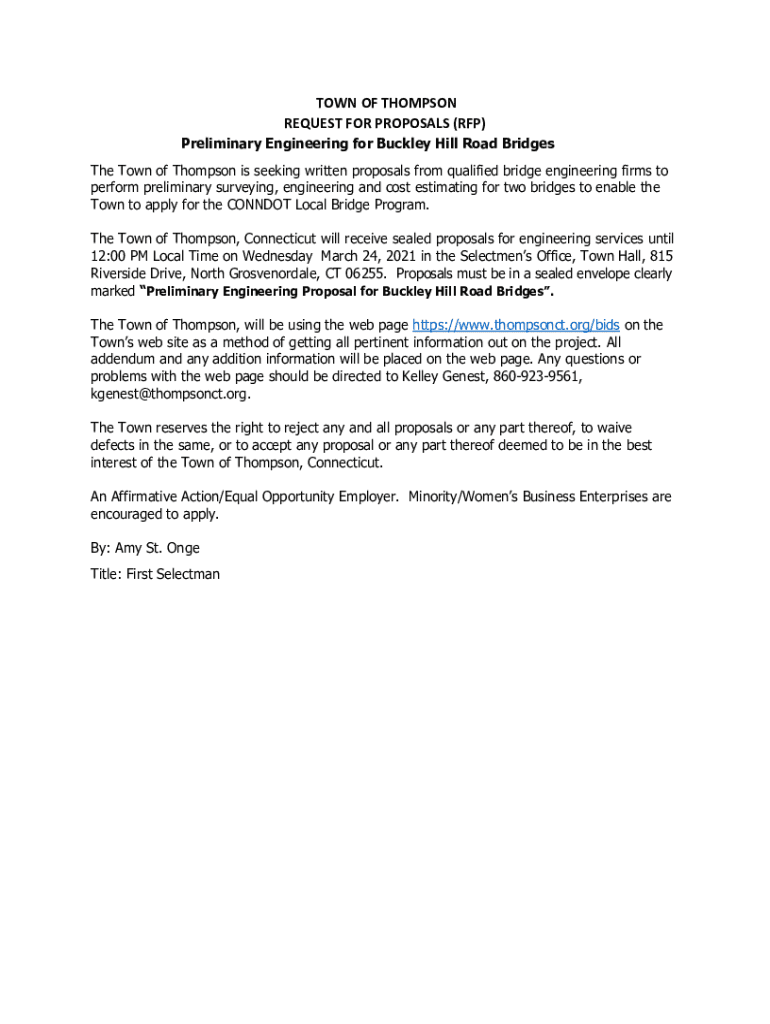 TOWN OF THOMPSON
REQUEST FOR PROPOSALS (RFP)
Preliminary Engineering for Buckley Hill Road Bridges

The Town of Thompson is seeking written proposals from qualified bridge engineering firms to perform preliminary surveying, engineering and cost estimating for two bridges to enable the Town to apply for the CONNDOT Local Bridge Program.

The Town of Thompson, Connecticut will receive sealed proposals for engineering services until 12:00 PM Local Time on Wednesday March 24, 2021 in the Selectmen's Office, Town Hall, 815 Riverside Drive, North Grosvenordale, CT 06255. Proposals must be in a sealed envelope clearly marked "Preliminary Engineering Proposal for Buckley Hill Road Bridges".

The Town of Thompson, will be using the web page https://www.thompsonct.org/bids on the Town's web site as a method of getting all pertinent information out on the project. All addendum and any addition information will be placed on the web page. Any questions or problems with the web page should be directed to Kelley Genest, 860-923-9561, kgenest@thompsonct.org.

The Town reserves the right to reject any and all proposals or any part thereof, to waive defects in the same, or to accept any proposal or any part thereof deemed to be in the best interest of the Town of Thompson, Connecticut.

An Affirmative Action/Equal Opportunity Employer. Minority/Women's Business Enterprises are encouraged to apply.

By: Amy St. Onge

Title: First Selectman